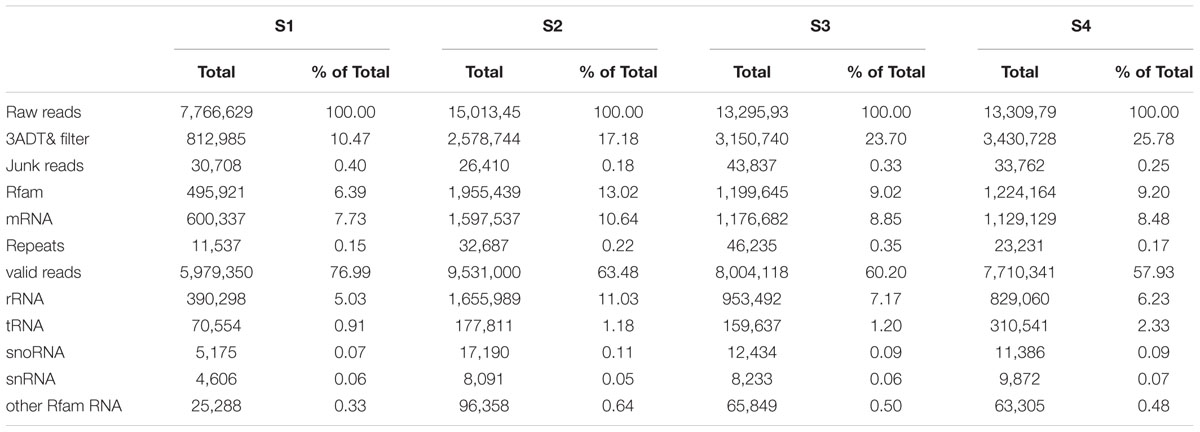 | | S1 | | S2 | | S3 | | S4 | |
|---|---|---|---|---|---|---|---|---|
| | Total | % of Total | Total | % of Total | Total | % of Total | Total | % of Total |
| Raw reads | 7,766,629 | 100.00 | 15,013,45 | 100.00 | 13,295,93 | 100.00 | 13,309,79 | 100.00 |
| 3ADT& filter | 812,985 | 10.47 | 2,578,744 | 17.18 | 3,150,740 | 23.70 | 3,430,728 | 25.78 |
| Junk reads | 30,708 | 0.40 | 26,410 | 0.18 | 43,837 | 0.33 | 33,762 | 0.25 |
| Rfam | 495,921 | 6.39 | 1,955,439 | 13.02 | 1,199,645 | 9.02 | 1,224,164 | 9.20 |
| mRNA | 600,337 | 7.73 | 1,597,537 | 10.64 | 1,176,682 | 8.85 | 1,129,129 | 8.48 |
| Repeats | 11,537 | 0.15 | 32,687 | 0.22 | 46,235 | 0.35 | 23,231 | 0.17 |
| valid reads | 5,979,350 | 76.99 | 9,531,000 | 63.48 | 8,004,118 | 60.20 | 7,710,341 | 57.93 |
| rRNA | 390,298 | 5.03 | 1,655,989 | 11.03 | 953,492 | 7.17 | 829,060 | 6.23 |
| tRNA | 70,554 | 0.91 | 177,811 | 1.18 | 159,637 | 1.20 | 310,541 | 2.33 |
| snoRNA | 5,175 | 0.07 | 17,190 | 0.11 | 12,434 | 0.09 | 11,386 | 0.09 |
| snRNA | 4,606 | 0.06 | 8,091 | 0.05 | 8,233 | 0.06 | 9,872 | 0.07 |
| other Rfam RNA | 25,288 | 0.33 | 96,358 | 0.64 | 65,849 | 0.50 | 63,305 | 0.48 |